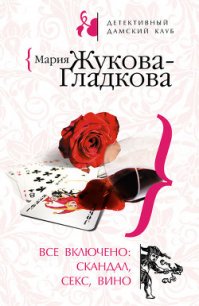 ДЕТЕКТИВНЫЙ ДАМСКИЙ КЛУБ

Мария Жукова-Гладкова

ВСЕ ВКЛЮЧЕНО: СКАНДАЛ, СЕКС, ВИНО